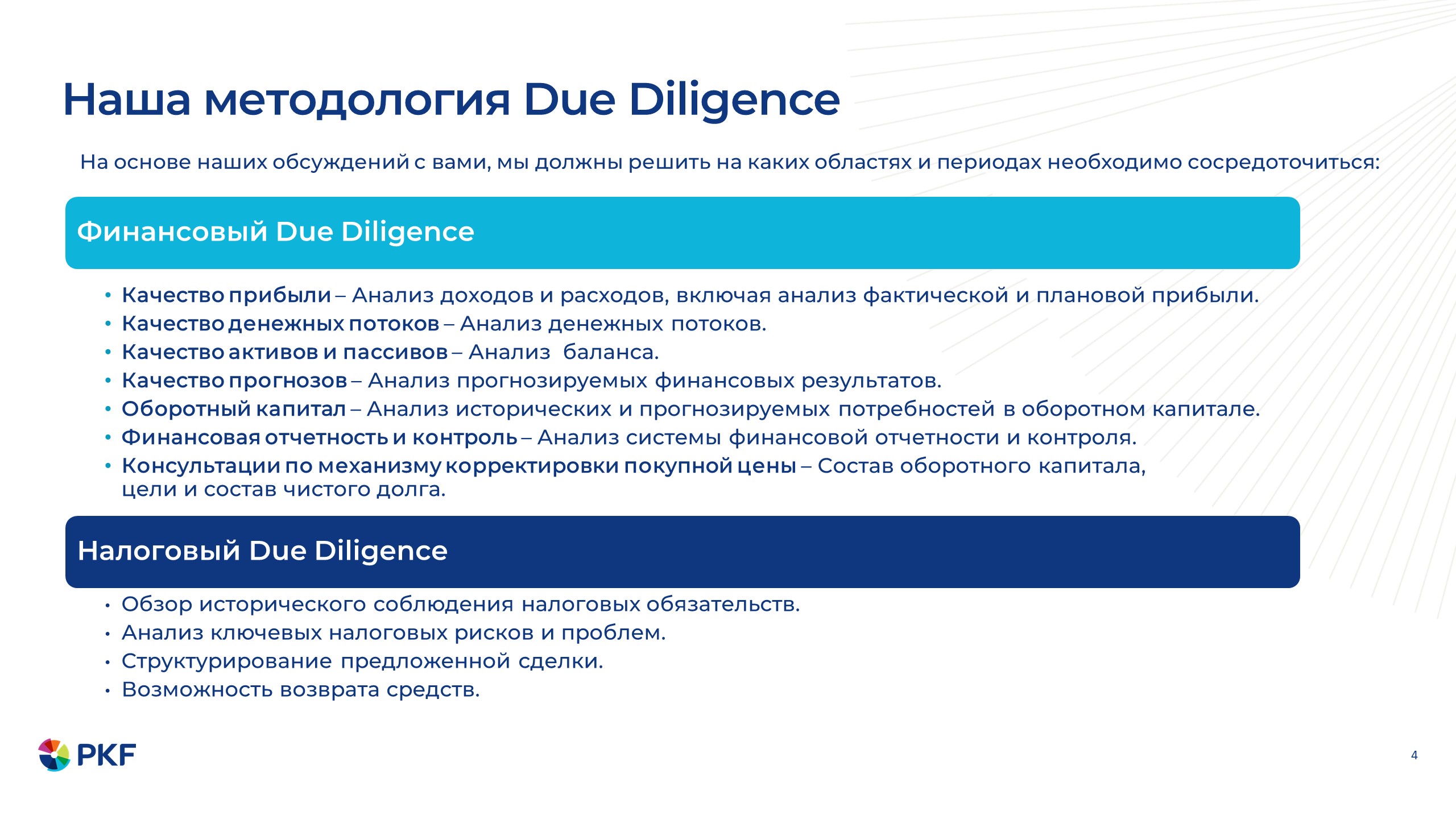 Наша методология Due Diligence

На основе наших обсуждений с вами, мы должны решить на каких областях и периодах необходимо сосредоточиться:

Финансовый Due Diligence

• Качество прибыли – Анализ доходов и расходов, включая анализ фактической и плановой прибыли.
• Качество денежных потоков – Анализ денежных потоков.
• Качество активов и пассивов – Анализ баланса.
• Качество прогнозов – Анализ прогнозируемых финансовых результатов.
• Оборотный капитал – Анализ исторических и прогнозируемых потребностей в оборотном капитале.
• Финансовая отчетность и контроль – Анализ системы финансовой отчетности и контроля.
• Консультации по механизму корректировки покупной цены – Состав оборотного капитала, цели и состав чистого долга.

Налоговый Due Diligence

• Обзор исторического соблюдения налоговых обязательств.
• Анализ ключевых налоговых рисков и проблем.
• Структурирование предложенной сделки.
• Возможность возврата средств.

PKF

4